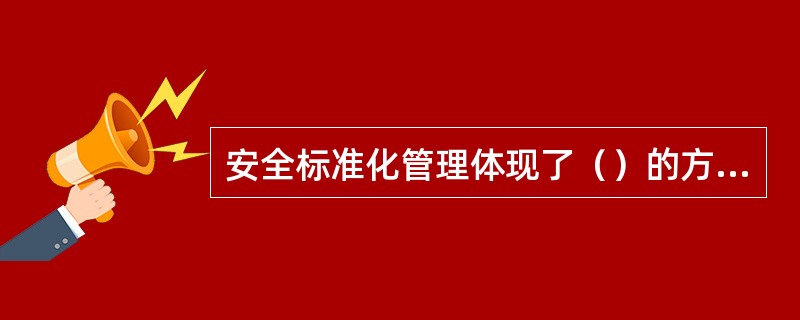 安全标准化管理体现了（）的方...